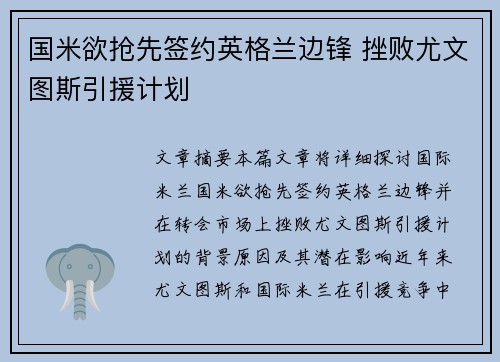 国米欲抢先签约英格兰边锋 挫败尤文图斯引援计划

文章摘要本篇文章将详细探讨国际米兰国米欲抢先签约英格兰边锋并在转会市场上挫败尤文图斯引援计划的背景原因及其潜在影响近年来尤文图斯和国际米兰在引援竞争中